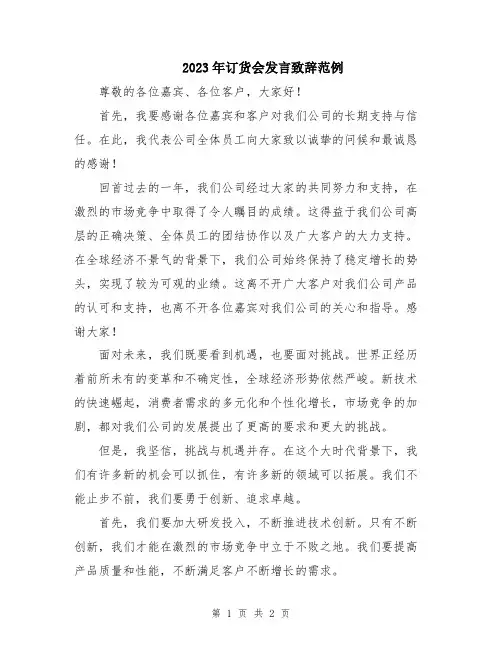 2023年订货会发言致辞范例

尊敬的各位嘉宾、各位客户，大家好！

首先，我要感谢各位嘉宾和客户对我们公司的长期支持与信任。在此，我代表公司全体员工向大家致以诚挚的问候和最诚恳的感谢！

回首过去的一年，我们公司经过大家的共同努力和支持，在激烈的市场竞争中取得了令人瞩目的成绩。这得益于我们公司高层的正确决策、全体员工的团结协作以及广大客户的大力支持。在全球经济不景气的背景下，我们公司始终保持了稳定增长的势头，实现了较为可观的业绩。这离不开广大客户对我们公司产品的认可和支持，也离不开各位嘉宾对我们公司的关心和指导。感谢大家！

面对未来，我们既要看到机遇，也要面对挑战。世界正经历着前所未有的变革和不确定性，全球经济形势依然严峻。新技术的快速崛起，消费者需求的多元化和个性化增长，市场竞争的加剧，都对我们公司的发展提出了更高的要求和更大的挑战。

但是，我坚信，挑战与机遇并存。在这个大时代背景下，我们有许多新的机会可以抓住，有许多新的领域可以拓展。我们不能止步不前，我们要勇于创新、追求卓越。

首先，我们要加大研发投入，不断推进技术创新。只有不断创新，我们才能在激烈的市场竞争中立于不败之地。我们要提高产品质量和性能，不断满足客户不断增长的需求。

第 1 页 共 2 页